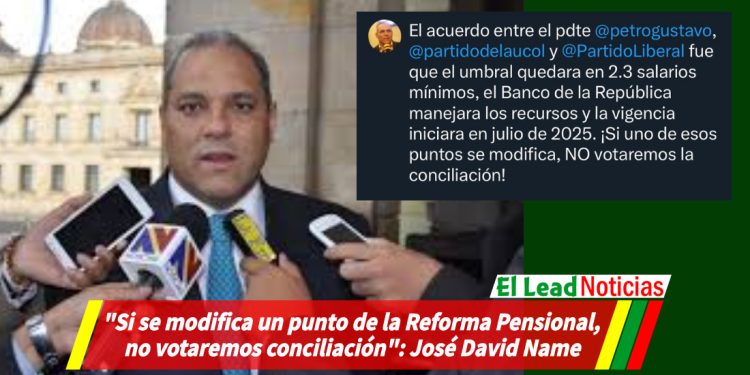 El acuerdo entre el pdte @petrogustavo, @partidodelaucol y @PartidoLiberal fue que el umbral quedara en 2.3 salarios mínimos, el Banco de la República manejara los recursos y la vigencia iniciara en julio de 2025. ¡Si uno de esos puntos se modifica, NO votaremos la conciliación!

El Lead Noticias

"Si se modifica un punto de la Reforma Pensional, no votaremos conciliación": José David Name